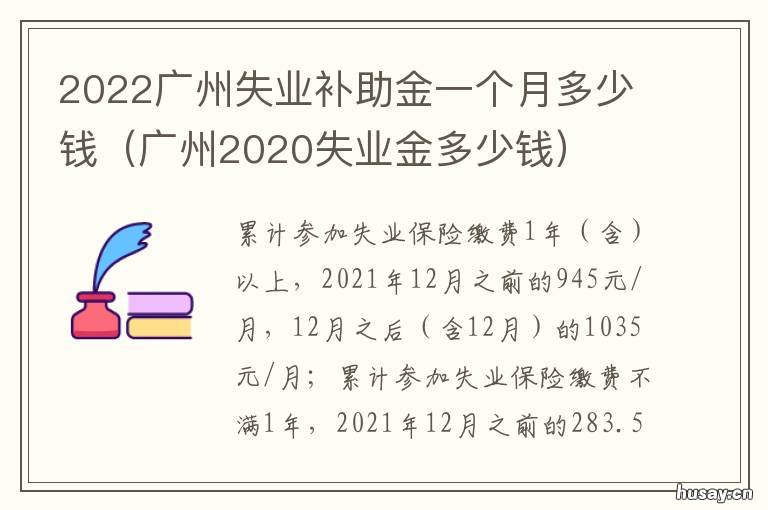 2022广州失业补助金一个月多少钱（广州2020失业金多少钱）

累计参加失业保险缴费1年（含）以上，2021年12月之前的945元/月，12月之后（含12月）的1035元/月；累计参加失业保险缴费不满1年，2021年12月之前的283.5

husay.cn